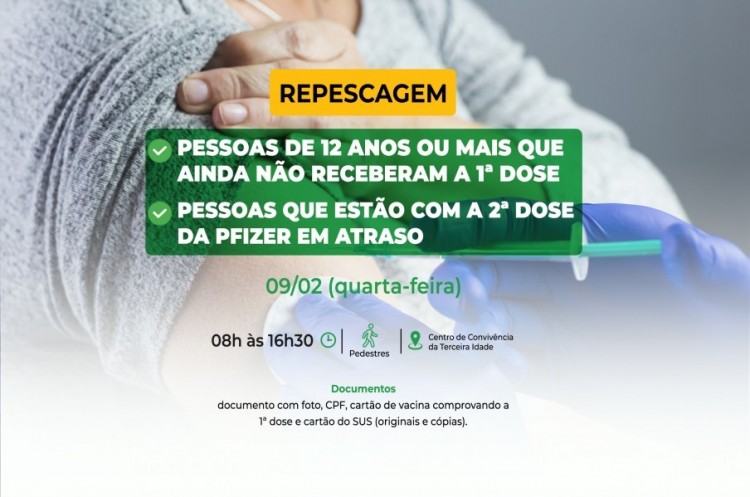 REPESCAGEM

PESSOAS DE 12 ANOS OU MAIS QUE AINDA NÃO RECEBERAM A 1ª DOSE

PESSOAS QUE ESTÃO COM A 2ª DOSE DA PFIZER EM ATRASO

09/02 (quarta-feira)

08h às 16h30

Pedestres

Centro de Convivência da Terceira Idade

Documentos
documento com foto, CPF, cartão de vacina comprovando a 1ª dose e cartão do SUS (originais e cópias).